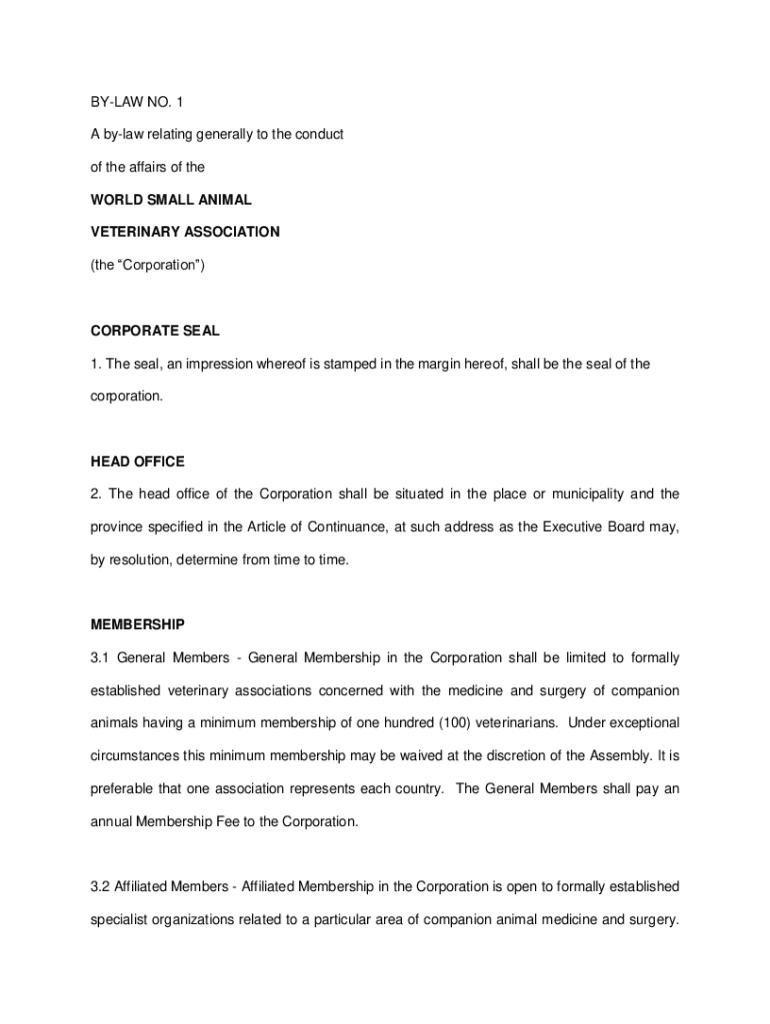 BY-LAW NO. 1

A by-law relating generally to the conduct

of the affairs of the

WORLD SMALL ANIMAL

VETERINARY ASSOCIATION

(the “Corporation”)

CORPORATE SEAL

1. The seal, an impression whereof is stamped in the margin hereof, shall be the seal of the corporation.

HEAD OFFICE

2. The head office of the Corporation shall be situated in the place or municipality and the province specified in the Article of Continuance, at such address as the Executive Board may, by resolution, determine from time to time.

MEMBERSHIP

3.1 General Members - General Membership in the Corporation shall be limited to formally established veterinary associations concerned with the medicine and surgery of companion animals having a minimum membership of one hundred (100) veterinarians. Under exceptional circumstances this minimum membership may be waived at the discretion of the Assembly. It is preferable that one association represents each country. The General Members shall pay an annual Membership Fee to the Corporation.

3.2 Affiliated Members - Affiliated Membership in the Corporation is open to formally established specialist organizations related to a particular area of companion animal medicine and surgery.